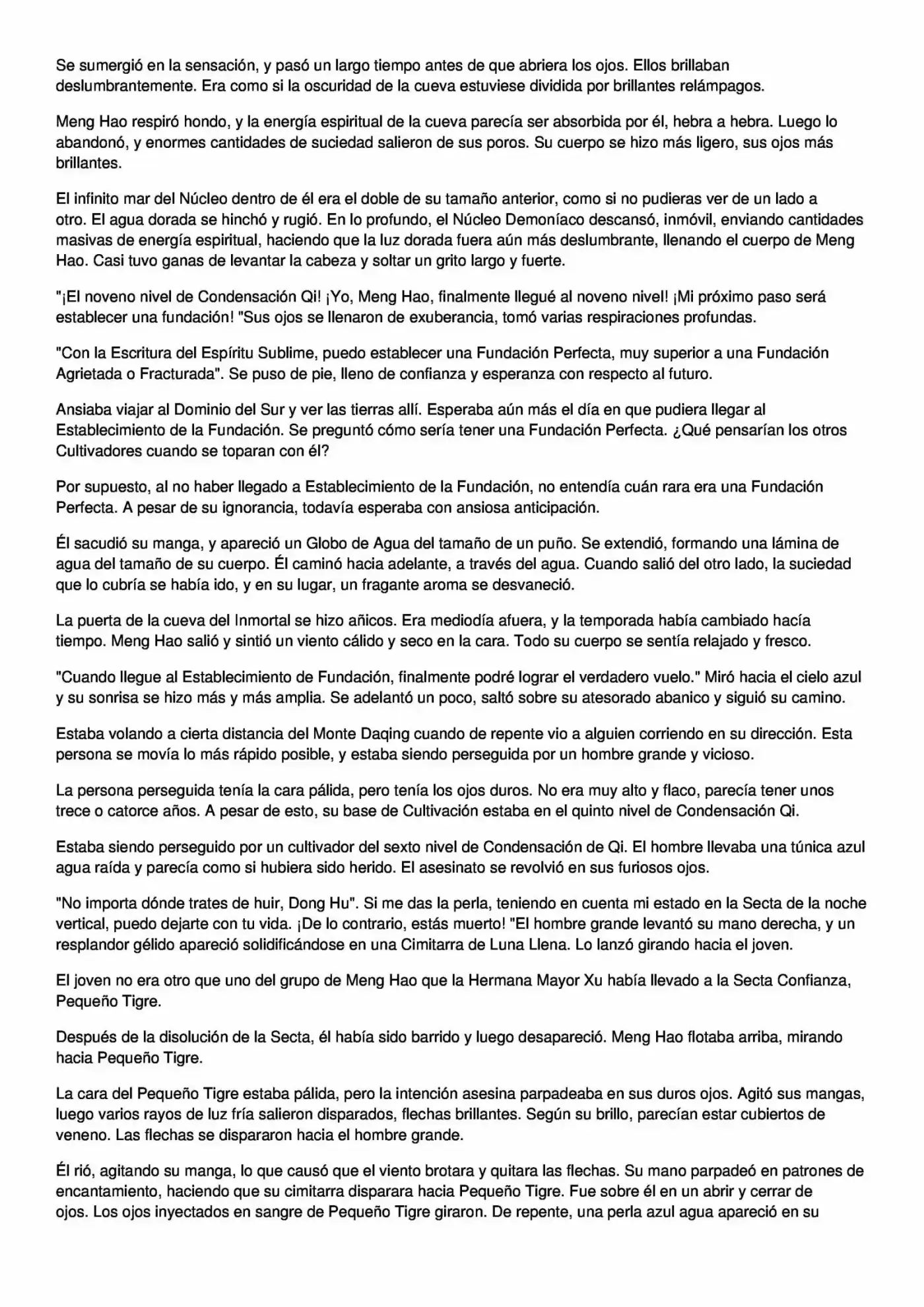 Se sumergió en la sensación, y pasó un largo tiempo antes de que abriera los ojos. Ellos brillaban deslumbrantemente. Era como si la oscuridad de la cueva estuviese dividida por brillantes relámpagos.

Meng Hao respiró hondo, y la energía espiritual de la cueva parecía ser absorbida por él, hebra a hebra. Luego lo abandonó, y enormes cantidades de suciedad salieron de sus poros. Su cuerpo se hizo más ligero, sus ojos más brillantes.

El infinito mar del Núcleo dentro de él era el doble de su tamaño anterior, como si no pudieras ver de un lado a otro. El agua dorada se hinchó y rugió. En lo profundo, el Núcleo Demoníaco descansó, inmóvil, enviando cantidades masivas de energía espiritual, haciendo que la luz dorada fuera aún más deslumbrante, llenando el cuerpo de Meng Hao. Casi tuvo ganas de levantar la cabeza y soltar un grito largo y fuerte.

"¡El noveno nivel de Condensación Qi! ¡Yo, Meng Hao, finalmente llegué al noveno nivel! ¡Mi próximo paso será establecer una fundación! "Sus ojos se llenaron de exuberancia, tomó varias respiraciones profundas.

"Con la Escritura del Espíritu Sublime, puedo establecer una Fundación Perfecta, muy superior a una Fundación Agrietada o Fracturada". Se puso de pie, lleno de confianza y esperanza con respecto al futuro.

Ansiaba viajar al Dominio del Sur y ver las tierras allí. Esperaba aún más el día en que pudiera llegar al Establecimiento de la Fundación. Se preguntó cómo sería tener una Fundación Perfecta. ¿Qué pensarían los otros Cultivadores cuando se toparan con él?

Por supuesto, al no haber llegado a Establecimiento de la Fundación, no entendía cuán rara era una Fundación Perfecta. A pesar de su ignorancia, todavía esperaba con ansiosa anticipación.

Él sacudió su manga, y apareció un Globo de Agua del tamaño de un puño. Se extendió, formando una lámina de agua del tamaño de su cuerpo. Él caminó hacia adelante, a través del agua. Cuando salió del otro lado, la suciedad que lo cubría se había ido, y en su lugar, un fragante aroma se desvaneció.

La puerta de la cueva del Inmortal se hizo añicos. Era mediodía afuera, y la temporada había cambiado hacía tiempo. Meng Hao salió y sintió un viento cálido y seco en la cara. Todo su cuerpo se sentía relajado y fresco.

"Cuando llegue al Establecimiento de Fundación, finalmente podré lograr el verdadero vuelo." Miró hacia el cielo azul y su sonrisa se hizo más y más amplia. Se adelantó un poco, saltó sobre su atesorado abanico y siguió su camino.

Estaba volando a cierta distancia del Monte Daqing cuando de repente vio a alguien corriendo en su dirección. Esta persona se movía lo más rápido posible, y estaba siendo perseguida por un hombre grande y vicioso.

La persona perseguida tenía la cara pálida, pero tenía los ojos duros. No era muy alto y flaco, parecía tener unos trece o catorce años. A pesar de esto, su base de Cultivación estaba en el quinto nivel de Condensación Qi.

Estaba siendo perseguido por un cultivador del sexto nivel de Condensación de Qi. El hombre llevaba una túnica azul agua raída y parecía como si hubiera sido herido. El asesinato se revolvió en sus furiosos ojos.

"No importa dónde trates de huir, Dong Hu". Si me das la perla, teniendo en cuenta mi estado en la Secta de la noche vertical, puedo dejarte con tu vida. ¡De lo contrario, estás muerto! "El hombre grande levantó su mano derecha, y un resplandor gélido apareció solidificándose en una Cimitarra de Luna Llena. Lo lanzó girando hacia el joven.

El joven no era otro que uno del grupo de Meng Hao que la Hermana Mayor Xu había llevado a la Secta Confianza, Pequeño Tigre.

Después de la disolución de la Secta, él había sido barrido y luego desapareció. Meng Hao flotaba arriba, mirando hacia Pequeño Tigre.

La cara del Pequeño Tigre estaba pálida, pero la intención asesina parpadeaba en sus duros ojos. Agitó sus mangas, luego varios rayos de luz fría salieron disparados, flechas brillantes. Según su brillo, parecían estar cubiertos de veneno. Las flechas se dispararon hacia el hombre grande.

Él rió, agitando su manga, lo que causó que el viento brotara y quitara las flechas. Su mano parpadeó en patrones de encantamiento, haciendo que su cimitarra disparara hacia Pequeño Tigre. Fue sobre él en un abrir y cerrar de ojos. Los ojos inyectados en sangre de Pequeño Tigre giraron. De repente, una perla azul agua apareció en su